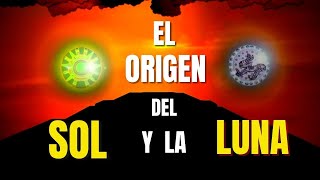 EL ORIGEN DEL SOL Y LA LUNA